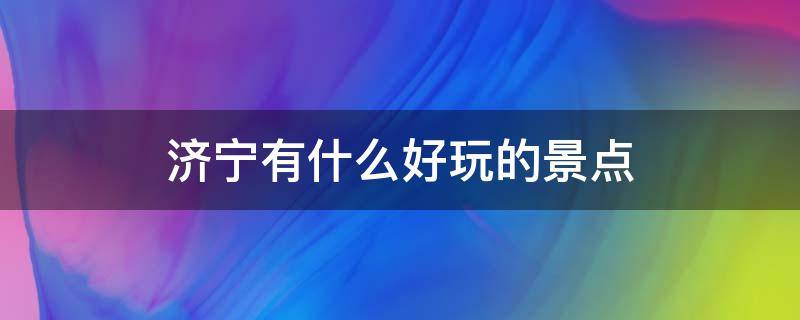 济宁有什么好玩的景点